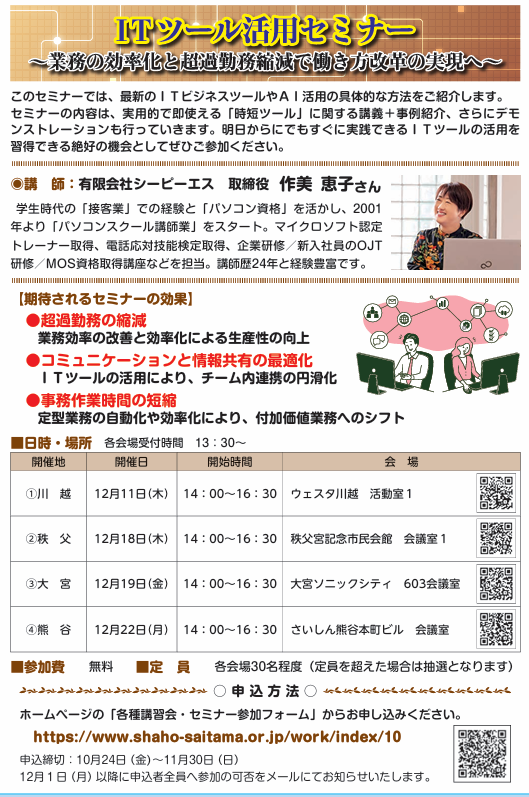 ITツール活用セミナー
～業務の効率化と超過勤務縮減で働き方改革の実現へ～

このセミナーでは、最新のＩＴビジネスツールやＡＩ活用の具体的な方法をご紹介します。セミナーの内容は、実用的で即使える「時短ツール」に関する講義＋事例紹介、さらにデモンストレーションも行っていきます。明日からにでもすぐに実践できるＩＴツールの活用を習得できる絶好の機会としてぜひご参加ください。

◉講　師：有限会社シーピーエス　取締役　作美 恵子さん

学生時代の「接客業」での経験と「パソコン資格」を活かし、2001年より「パソコンスクール講師業」をスタート。マイクロソフト認定トレーナー取得、電話応対技能検定取得、企業研修／新入社員のOJT研修／MOS資格取得講座などを担当。講師歴24年と経験豊富です。

【期待されるセミナーの効果】
●超過勤務の縮減
業務効率の改善と効率化による生産性の向上
●コミュニケーションと情報共有の最適化
ＩＴツールの活用により、チーム内連携の円滑化
●事務作業時間の短縮
定型業務の自動化や効率化により、付加価値業務へのシフト

■日時・場所　各会場受付時間　13：30～

| 開催地 | 開催日 | 開始時間 | 会　場 |
|---|---|---|---|
| ①川　越 | 12月11日(木) | 14：00～16：30 | ウェスタ川越　活動室１ |
| ②秩　父 | 12月18日(木) | 14：00～16：30 | 秩父宮記念市民会館　会議室１ |
| ③大　宮 | 12月19日(金) | 14：00～16：30 | 大宮ソニックシティ　603会議室 |
| ④熊　谷 | 12月22日(月) | 14：00～16：30 | さいしん熊谷本町ビル　会議室 |

■参加費　無料　■定　員　各会場30名程度（定員を超えた場合は抽選となります）

○ 申 込 方 法 ○
ホームページの「各種講習会・セミナー参加フォーム」からお申し込みください。
https://www.shaho-saitama.or.jp/work/index/10
申込締切：10月24日（金）～11月30日（日）
12月１日（月）以降に申込者全員へ参加の可否をメールにてお知らせいたします。